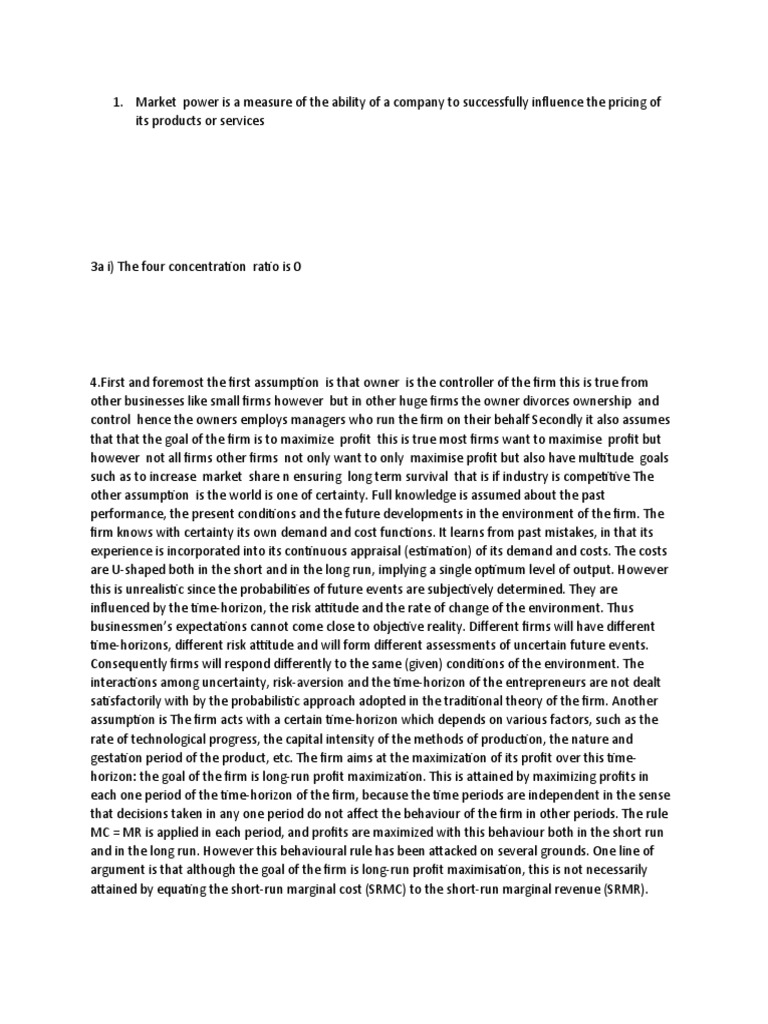 1. Market power is a measure of the ability of a company to successfully influence the pricing of its products or services

3a i) The four concentration ratio is 0

4.First and foremost the first assumption is that owner is the controller of the firm this is true from other businesses like small firms however but in other huge firms the owner divorces ownership and control hence the owners employs managers who run the firm on their behalf Secondly it also assumes that that the goal of the firm is to maximize profit this is true most firms want to maximise profit but however not all firms other firms not only want to only maximise profit but also have multitude goals such as to increase market share n ensuring long term survival that is if industry is competitive The other assumption is the world is one of certainty. Full knowledge is assumed about the past performance, the present conditions and the future developments in the environment of the firm. The firm knows with certainty its own demand and cost functions. It learns from past mistakes, in that its experience is incorporated into its continuous appraisal (estimation) of its demand and costs. The costs are U-shaped both in the short and in the long run, implying a single optimum level of output. However this is unrealistic since the probabilities of future events are subjectively determined. They are influenced by the time-horizon, the risk attitude and the rate of change of the environment. Thus businessmen's expectations cannot come close to objective reality. Different firms will have different time-horizons, different risk attitude and will form different assessments of uncertain future events. Consequently firms will respond differently to the same (given) conditions of the environment. The interactions among uncertainty, risk-aversion and the time-horizon of the entrepreneurs are not dealt satisfactorily with by the probabilistic approach adopted in the traditional theory of the firm. Another assumption is The firm acts with a certain time-horizon which depends on various factors, such as the rate of technological progress, the capital intensity of the methods of production, the nature and gestation period of the product, etc. The firm aims at the maximization of its profit over this time-horizon: the goal of the firm is long-run profit maximization. This is attained by maximizing profits in each one period of the time-horizon of the firm, because the time periods are independent in the sense that decisions taken in any one period do not affect the behaviour of the firm in other periods. The rule MC = MR is applied in each period, and profits are maximized with this behaviour both in the short run and in the long run. However this behavioural rule has been attacked on several grounds. One line of argument is that although the goal of the firm is long-run profit maximisation, this is not necessarily attained by equating the short-run marginal cost (SRMC) to the short-run marginal revenue (SRMR).